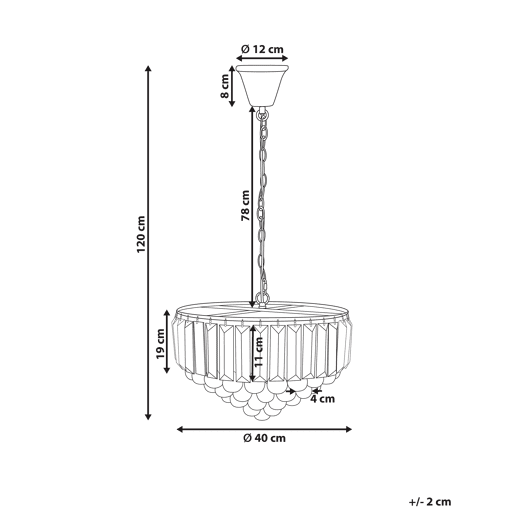 Ø 12 cm
8 cm
120 cm
78 cm
19 cm
11 cm
4 cm
Ø 40 cm
+/- 2 cm